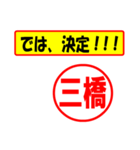 では、決定！！！

三橋